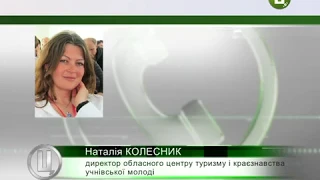 Ц

Ц

Наталія КОЛЕСНИК

директор обласного центру туризму і краєзнавства учнівської молоді